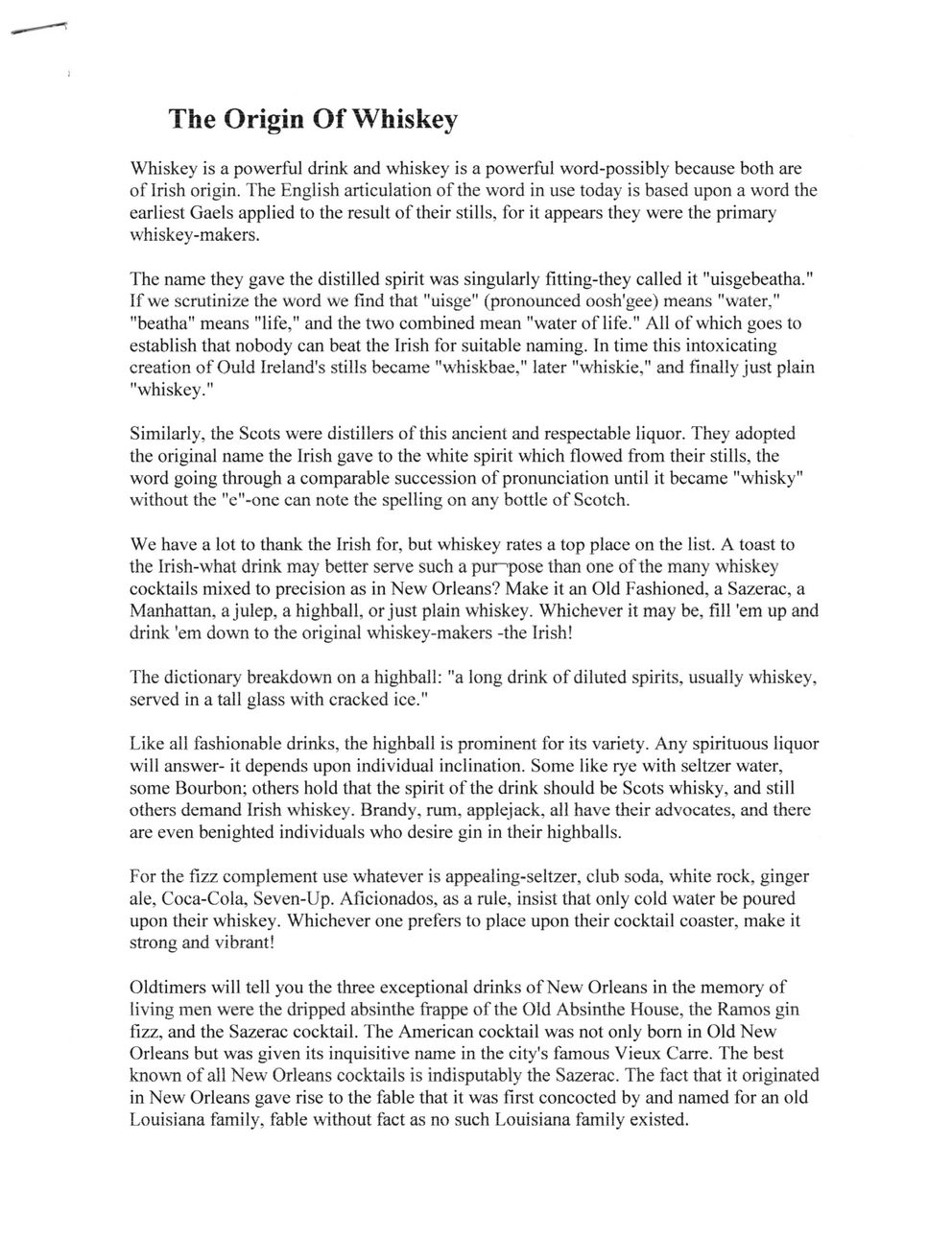 The Origin Of Whiskey

Whiskey is a powerful drink and whiskey is a powerful word-possibly because both are of Irish origin. The English articulation of the word in use today is based upon a word the earliest Gaels applied to the result of their stills, for it appears they were the primary whiskey-makers.

The name they gave the distilled spirit was singularly fitting-they called it "uisgebeatha." If we scrutinize the word we find that "uisge" (pronounced oosh'gee) means "water," "beatha" means "life," and the two combined mean "water of life." All of which goes to establish that nobody can beat the Irish for suitable naming. In time this intoxicating creation of Ould Ireland's stills became "whiskbae," later "whiskie," and finally just plain "whiskey."

Similarly, the Scots were distillers of this ancient and respectable liquor. They adopted the original name the Irish gave to the white spirit which flowed from their stills, the word going through a comparable succession of pronunciation until it became "whisky" without the "e"-one can note the spelling on any bottle of Scotch.

We have a lot to thank the Irish for, but whiskey rates a top place on the list. A toast to the Irish-what drink may better serve such a purpose than one of the many whiskey cocktails mixed to precision as in New Orleans? Make it an Old Fashioned, a Sazerac, a Manhattan, a julep, a highball, or just plain whiskey. Whichever it may be, fill 'em up and drink 'em down to the original whiskey-makers -the Irish!

The dictionary breakdown on a highball: "a long drink of diluted spirits, usually whiskey, served in a tall glass with cracked ice."

Like all fashionable drinks, the highball is prominent for its variety. Any spirituous liquor will answer- it depends upon individual inclination. Some like rye with seltzer water, some Bourbon; others hold that the spirit of the drink should be Scots whisky, and still others demand Irish whiskey. Brandy, rum, applejack, all have their advocates, and there are even benighted individuals who desire gin in their highballs.

For the fizz complement use whatever is appealing-seltzer, club soda, white rock, ginger ale, Coca-Cola, Seven-Up. Aficionados, as a rule, insist that only cold water be poured upon their whiskey. Whichever one prefers to place upon their cocktail coaster, make it strong and vibrant!

Oldtimers will tell you the three exceptional drinks of New Orleans in the memory of living men were the dripped absinthe frappe of the Old Absinthe House, the Ramos gin fizz, and the Sazerac cocktail. The American cocktail was not only born in Old New Orleans but was given its inquisitive name in the city's famous Vieux Carre. The best known of all New Orleans cocktails is indisputably the Sazerac. The fact that it originated in New Orleans gave rise to the fable that it was first concocted by and named for an old Louisiana family, fable without fact as no such Louisiana family existed.